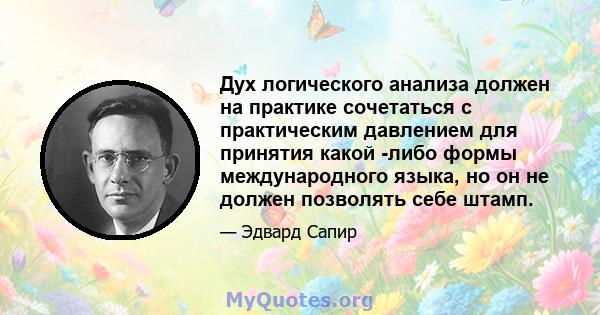 Дух логического анализа должен на практике сочетаться с практическим давлением для принятия какой -либо формы международного языка, но он не должен позволять себе штамп.

— Эдвард Сапир

MyQuotes.org